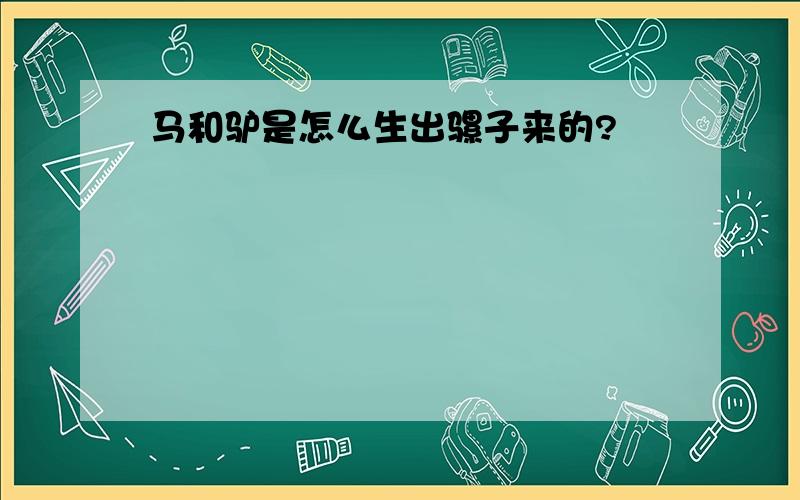 马和驴是怎么生出骡子来的?